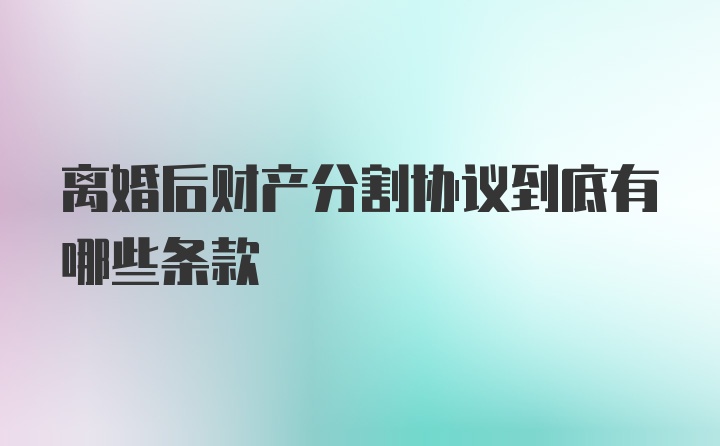 离婚后财产分割协议到底有哪些条款